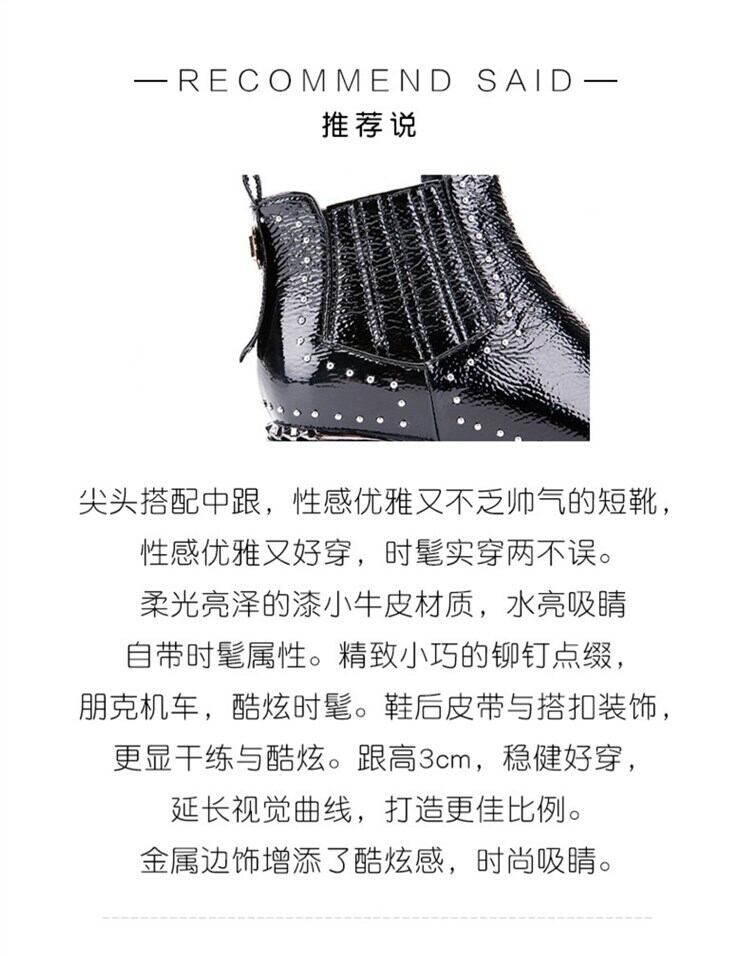 —RECOMMEND SAID—
推荐说

尖头搭配中跟，性感优雅又不乏帅气的短靴，
性感优雅又好穿，时髦实穿两不误。
柔光亮泽的漆小牛皮材质，水亮吸睛
自带时髦属性。精致小巧的铆钉点缀，
朋克机车，酷炫时髦。鞋后皮带与搭扣装饰，
更显干练与酷炫。跟高3cm，稳健好穿，
延长视觉曲线，打造更佳比例。
金属边饰增添了酷炫感，时尚吸睛。